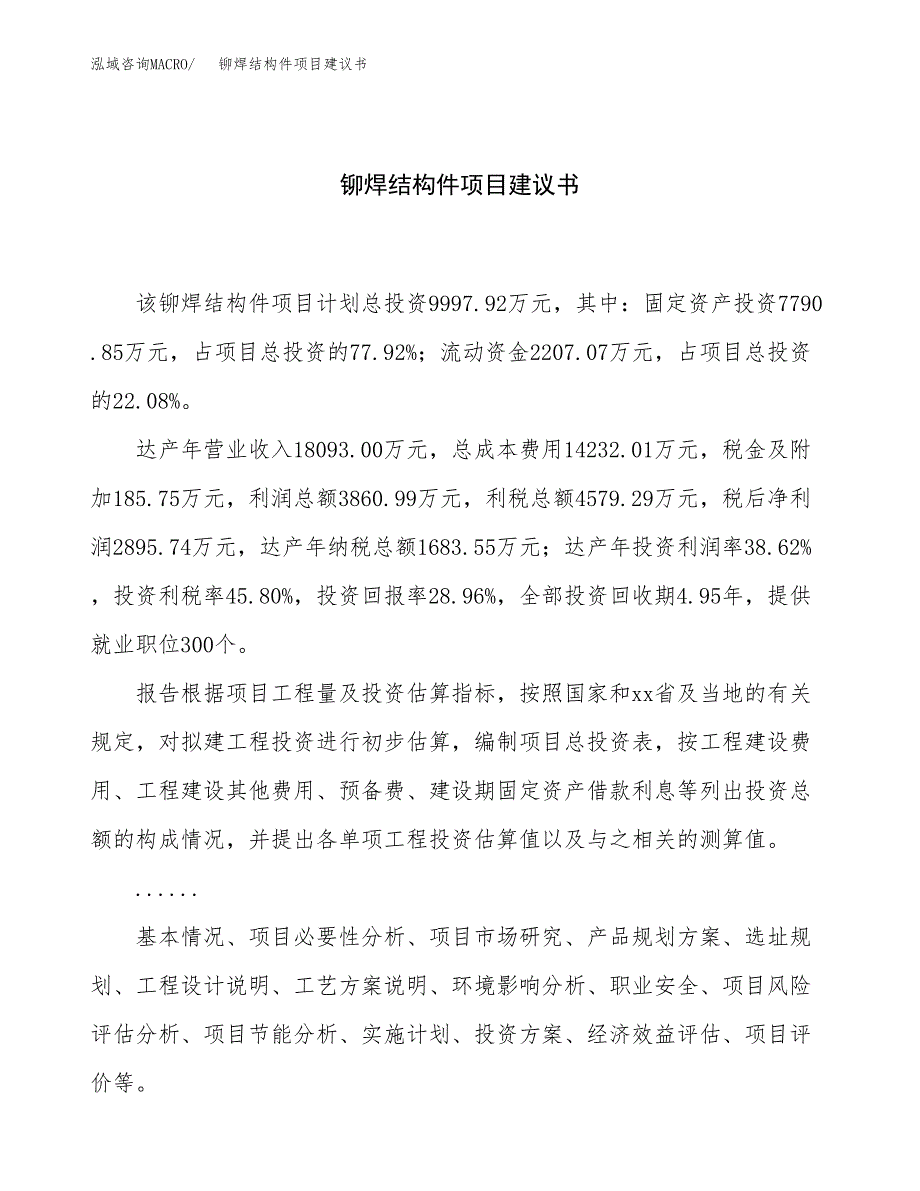 泓域咨询MACRO/　铆焊结构件项目建议书

铆焊结构件项目建议书

该铆焊结构件项目计划总投资9997.92万元，其中：固定资产投资7790.85万元，占项目总投资的77.92%；流动资金2207.07万元，占项目总投资的22.08%。

达产年营业收入18093.00万元，总成本费用14232.01万元，税金及附加185.75万元，利润总额3860.99万元，利税总额4579.29万元，税后净利润2895.74万元，达产年纳税总额1683.55万元；达产年投资利润率38.62%，投资利税率45.80%，投资回报率28.96%，全部投资回收期4.95年，提供就业职位300个。

报告根据项目工程量及投资估算指标，按照国家和xx省及当地的有关规定，对拟建工程投资进行初步估算，编制项目总投资表，按工程建设费用、工程建设其他费用、预备费、建设期固定资产借款利息等列出投资总额的构成情况，并提出各单项工程投资估算值以及与之相关的测算值。

......

基本情况、项目必要性分析、项目市场研究、产品规划方案、选址规划、工程设计说明、工艺方案说明、环境影响分析、职业安全、项目风险评估分析、项目节能分析、实施计划、投资方案、经济效益评估、项目评价等。